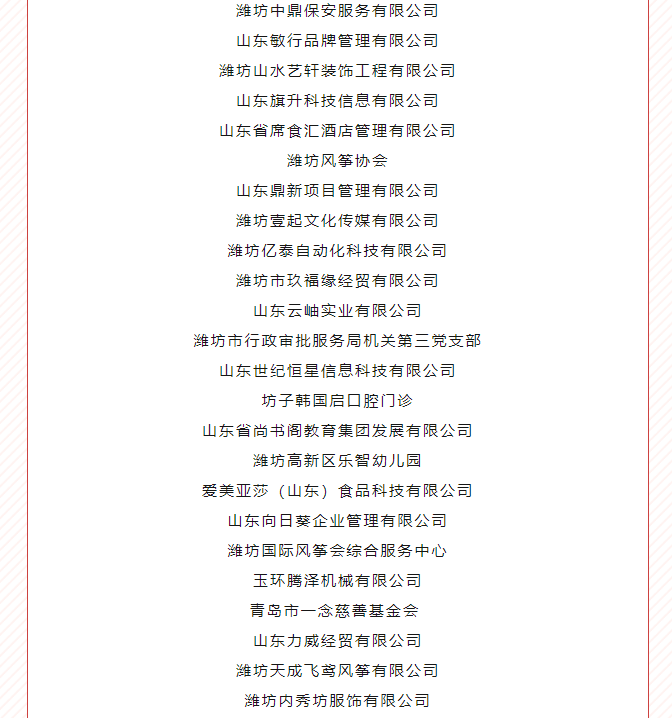 潍坊中鼎保安服务有限公司

山东敏行品牌管理有限公司

潍坊山水艺轩装饰工程有限公司

山东旗升科技信息有限公司

山东省席食汇酒店管理有限公司

潍坊风筝协会

山东鼎新项目管理有限公司

潍坊壹起文化传媒有限公司

潍坊亿泰自动化科技有限公司

潍坊市玖福缘经贸有限公司

山东云岫实业有限公司

潍坊市行政审批服务局机关第三党支部

山东世纪恒星信息科技有限公司

坊子韩国启口腔门诊

山东省尚书阁教育集团发展有限公司

潍坊高新区乐智幼儿园

爱美亚莎（山东）食品科技有限公司

山东向日葵企业管理有限公司

潍坊国际风筝会综合服务中心

玉环腾泽机械有限公司

青岛市一念慈善基金会

山东力威经贸有限公司

潍坊天成飞鸢风筝有限公司

潍坊内秀坊服饰有限公司